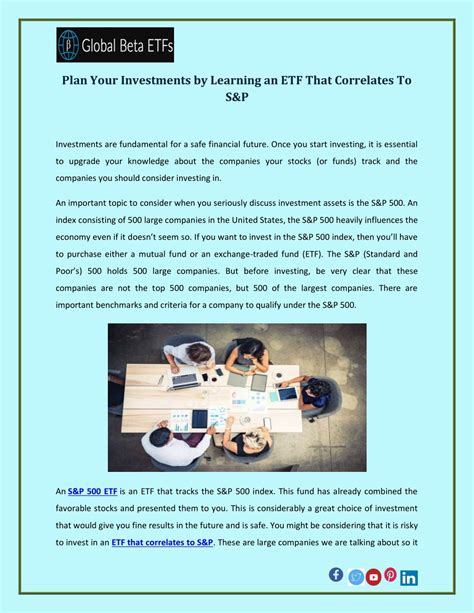 β Global Beta ETFs

Plan Your Investments by Learning an ETF That Correlates To S&P

Investments are fundamental for a safe financial future. Once you start investing, it is essential to upgrade your knowledge about the companies your stocks (or funds) track and the companies you should consider investing in.

An important topic to consider when you seriously discuss investment assets is the S&P 500. An index consisting of 500 large companies in the United States, the S&P 500 heavily influences the economy even if it doesn't seem so. If you want to invest in the S&P 500 index, then you'll have to purchase either a mutual fund or an exchange-traded fund (ETF). The S&P (Standard and Poor's) 500 holds 500 large companies. But before investing, be very clear that these companies are not the top 500 companies, but 500 of the largest companies. There are important benchmarks and criteria for a company to qualify under the S&P 500.

An S&P 500 ETF is an ETF that tracks the S&P 500 index. This fund has already combined the favorable stocks and presented them to you. This is considerably a great choice of investment that would give you fine results in the future and is safe. You might be considering that it is risky to invest in an ETF that correlates to S&P. These are large companies we are talking about so it